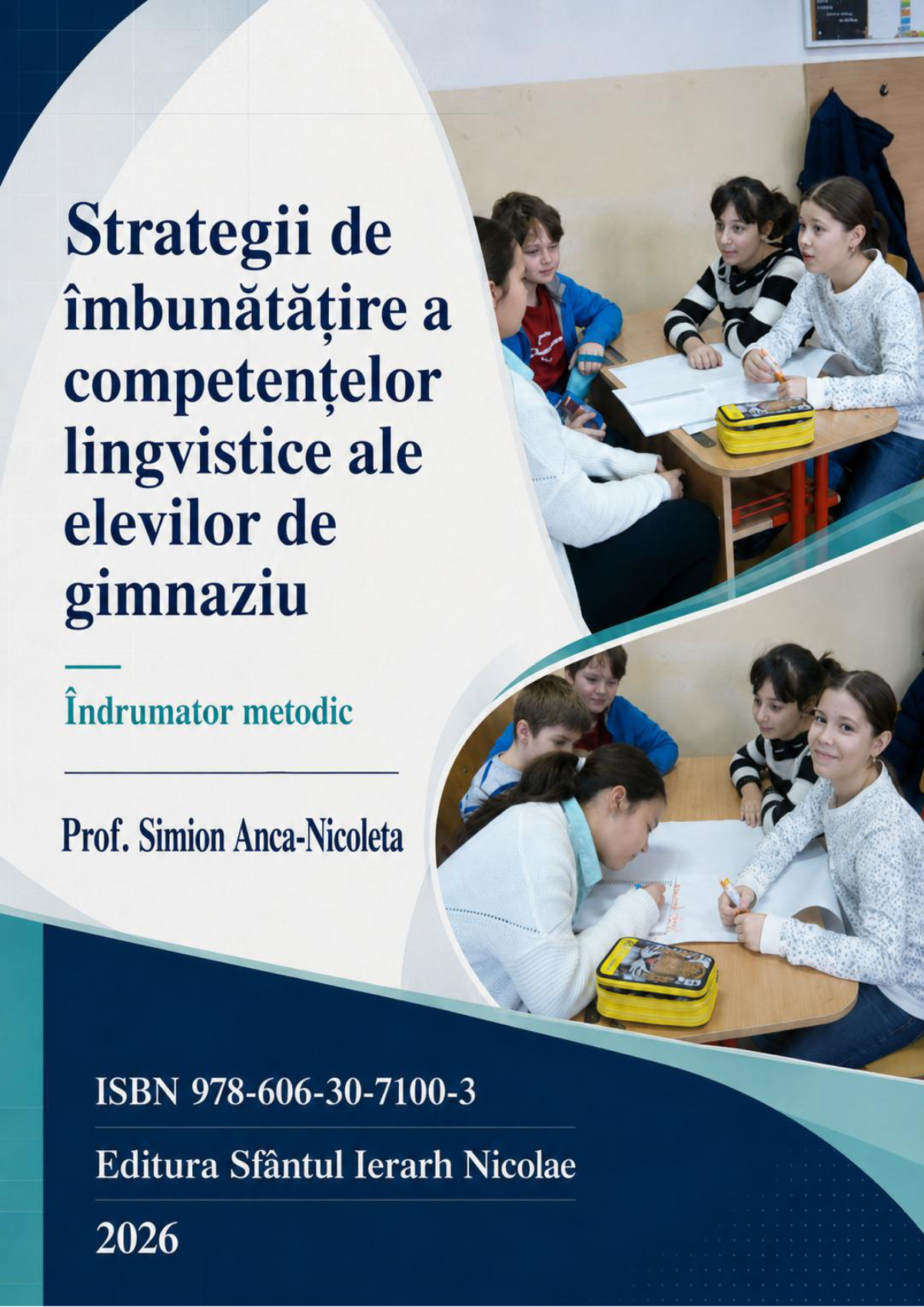 Strategii de îmbunătățire a competențelor lingvistice ale elevilor de gimnaziu

Îndrumator metodic

Prof. Simion Anca-Nicoleta

ISBN 978-606-30-7100-3

Editura Sfântul Ierarh Nicolae

2026